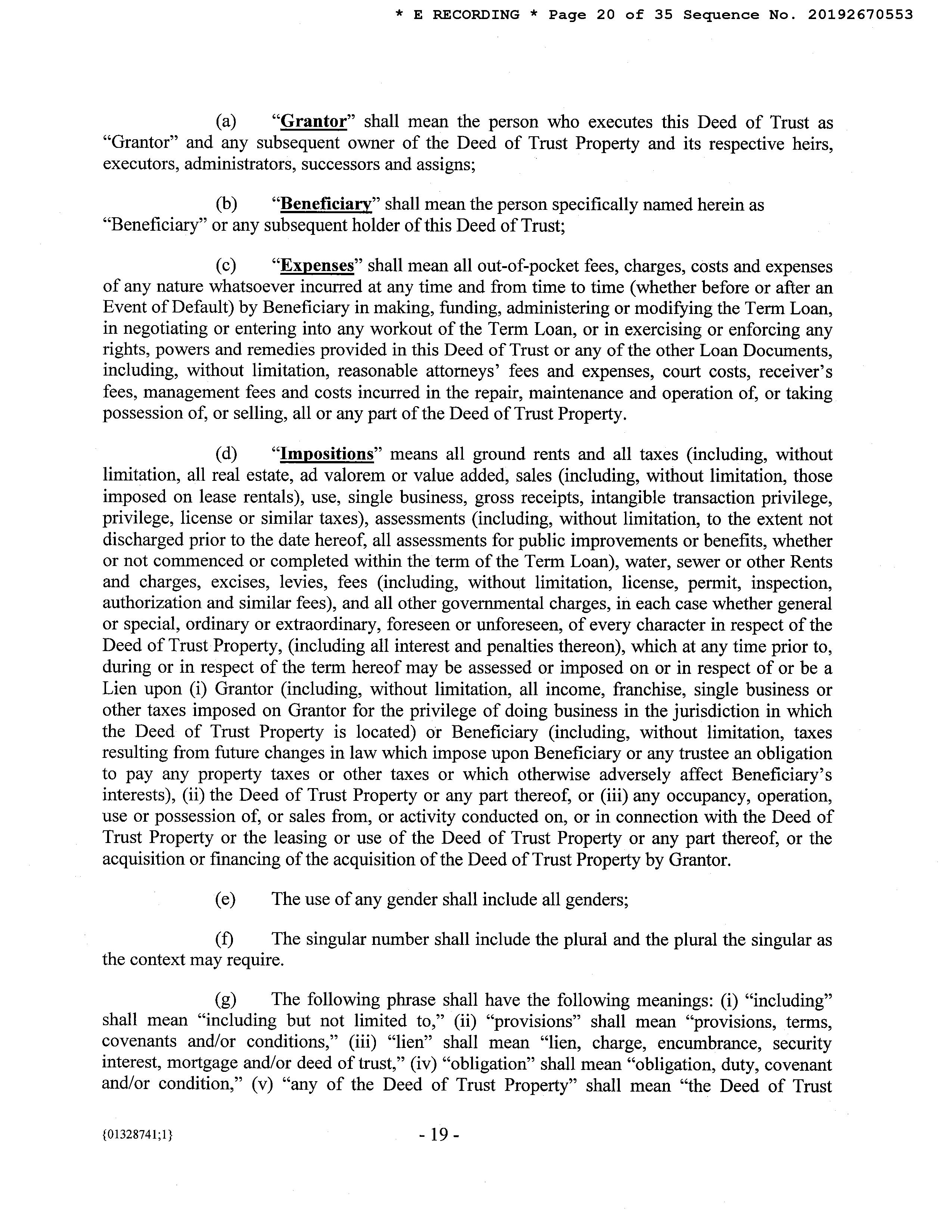 * E RECORDING * Page 20 of 35 Sequence No. 20192670553

(a) "Grantor" shall mean the person who executes this Deed of Trust as "Grantor" and any subsequent owner of the Deed of Trust Property and its respective heirs, executors, administrators, successors and assigns;

(b) "Beneficiary" shall mean the person specifically named herein as "Beneficiary" or any subsequent holder of this Deed of Trust;

(c) "Expenses" shall mean all out-of-pocket fees, charges, costs and expenses of any nature whatsoever incurred at any time and from time to time (whether before or after an Event of Default) by Beneficiary in making, funding, administering or modifying the Term Loan, in negotiating or entering into any workout of the Term Loan, or in exercising or enforcing any rights, powers and remedies provided in this Deed of Trust or any of the other Loan Documents, including, without limitation, reasonable attorneys' fees and expenses, court costs, receiver's fees, management fees and costs incurred in the repair, maintenance and operation of, or taking possession of, or selling, all or any part of the Deed of Trust Property.

(d) "Impositions" means all ground rents and all taxes (including, without limitation, all real estate, ad valorem or value added, sales (including, without limitation, those imposed on lease rentals), use, single business, gross receipts, intangible transaction privilege, privilege, license or similar taxes), assessments (including, without limitation, to the extent not discharged prior to the date hereof, all assessments for public improvements or benefits, whether or not commenced or completed within the term of the Term Loan), water, sewer or other Rents and charges, excises, levies, fees (including, without limitation, license, permit, inspection, authorization and similar fees), and all other governmental charges, in each case whether general or special, ordinary or extraordinary, foreseen or unforeseen, of every character in respect of the Deed of Trust Property, (including all interest and penalties thereon), which at any time prior to, during or in respect of the term hereof may be assessed or imposed on or in respect of or be a Lien upon (i) Grantor (including, without limitation, all income, franchise, single business or other taxes imposed on Grantor for the privilege of doing business in the jurisdiction in which the Deed of Trust Property is located) or Beneficiary (including, without limitation, taxes resulting from future changes in law which impose upon Beneficiary or any trustee an obligation to pay any property taxes or other taxes or which otherwise adversely affect Beneficiary's interests), (ii) the Deed of Trust Property or any part thereof, or (iii) any occupancy, operation, use or possession of, or sales from, or activity conducted on, or in connection with the Deed of Trust Property or the leasing or use of the Deed of Trust Property or any part thereof, or the acquisition or financing of the acquisition of the Deed of Trust Property by Grantor.

(e) The use of any gender shall include all genders;

(f) The singular number shall include the plural and the plural the singular as the context may require.

(g) The following phrase shall have the following meanings: (i) "including" shall mean "including but not limited to," (ii) "provisions" shall mean "provisions, terms, covenants and/or conditions," (iii) "lien" shall mean "lien, charge, encumbrance, security interest, mortgage and/or deed of trust," (iv) "obligation" shall mean "obligation, duty, covenant and/or condition," (v) "any of the Deed of Trust Property" shall mean "the Deed of Trust

{01328741;1} - 19 -